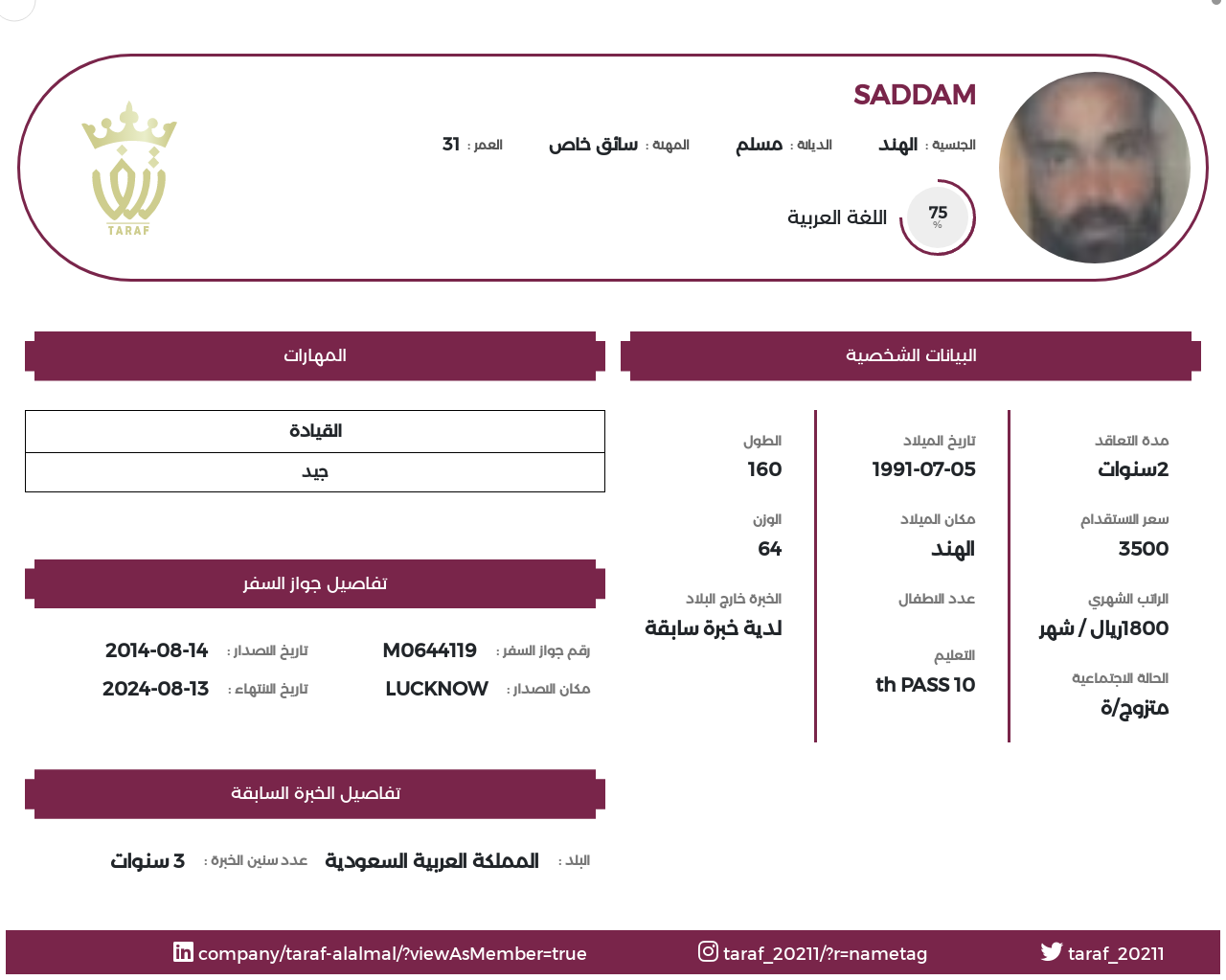 SADDAM

الجنسية : الهند    الديانة : مسلم    المهنة : سائق خاص    العمر : 31

75 %    اللغة العربية

TARAF

البيانات الشخصية

مدة التعاقد
2سنوات

سعر الاستقدام
3500

الراتب الشهري
1800ريال / شهر

الحالة الاجتماعية
متزوج/ة

تاريخ الميلاد
1991-07-05

مكان الميلاد
الهند

عدد الاطفال

التعليم
th PASS 10

الطول
160

الوزن
64

الخبرة خارج البلاد
لدية خبرة سابقة

المهارات

| القيادة |
|---|
| جيد |

تفاصيل جواز السفر

رقم جواز السفر : M0644119    تاريخ الاصدار : 2014-08-14
مكان الاصدار : LUCKNOW    تاريخ الانتهاء : 2024-08-13

تفاصيل الخبرة السابقة

البلد : المملكة العربية السعودية    عدد سنين الخبرة : 3 سنوات

taraf_20211    taraf_20211/?r=nametag    company/taraf-alalmal/?viewAsMember=true